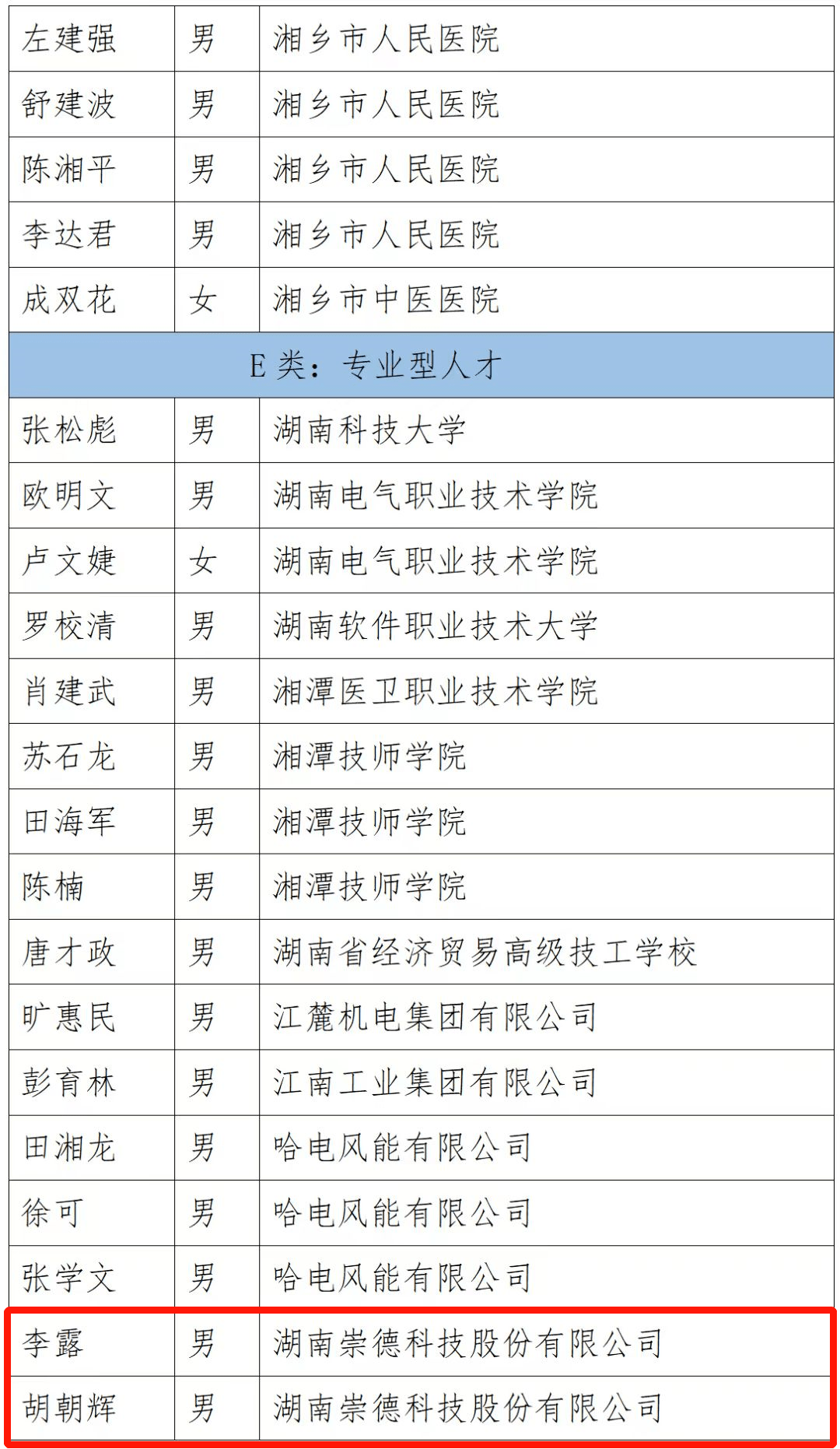 | 左建强 | 男 | 湘乡市人民医院 |
|---|---|---|
| 舒建波 | 男 | 湘乡市人民医院 |
| 陈湘平 | 男 | 湘乡市人民医院 |
| 李达君 | 男 | 湘乡市人民医院 |
| 成双花 | 女 | 湘乡市中医医院 |
| E 类：专业型人才 | | |
| 张松彪 | 男 | 湖南科技大学 |
| 欧明文 | 男 | 湖南电气职业技术学院 |
| 卢文婕 | 女 | 湖南电气职业技术学院 |
| 罗校清 | 男 | 湖南软件职业技术大学 |
| 肖建武 | 男 | 湘潭医卫职业技术学院 |
| 苏石龙 | 男 | 湘潭技师学院 |
| 田海军 | 男 | 湘潭技师学院 |
| 陈楠 | 男 | 湘潭技师学院 |
| 唐才政 | 男 | 湖南省经济贸易高级技工学校 |
| 旷惠民 | 男 | 江麓机电集团有限公司 |
| 彭育林 | 男 | 江南工业集团有限公司 |
| 田湘龙 | 男 | 哈电风能有限公司 |
| 徐可 | 男 | 哈电风能有限公司 |
| 张学文 | 男 | 哈电风能有限公司 |
| 李露 | 男 | 湖南崇德科技股份有限公司 |
| 胡朝辉 | 男 | 湖南崇德科技股份有限公司 |